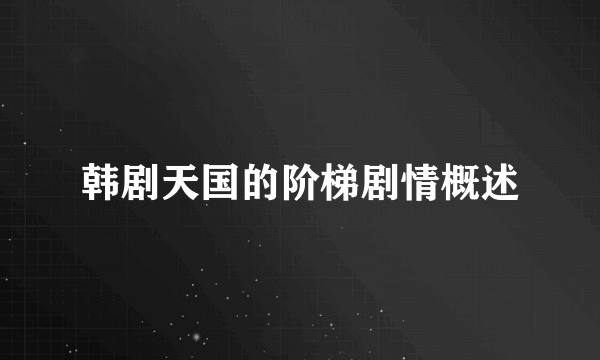 韩剧天国的阶梯剧情概述